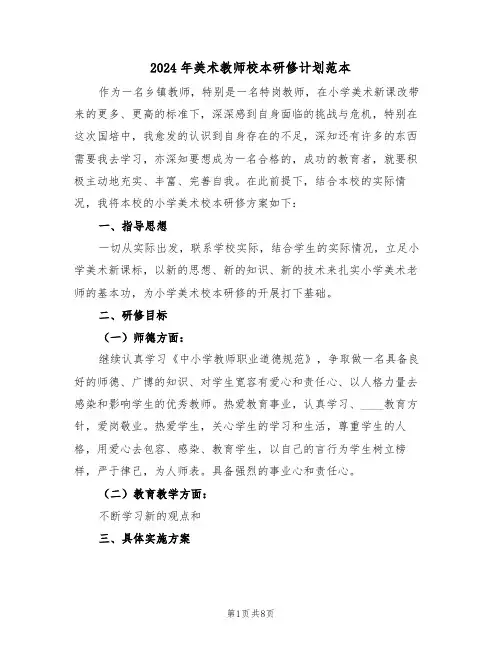 2024年美术教师校本研修计划范本

作为一名乡镇教师，特别是一名特岗教师，在小学美术新课改带来的更多、更高的标准下，深深感到自身面临的挑战与危机，特别在这次国培中，我愈发的认识到自身存在的不足，深知还有许多的东西需要我去学习，亦深知要想成为一名合格的，成功的教育者，就要积极主动地充实、丰富、完善自我。在此前提下，结合本校的实际情况，我将本校的小学美术校本研修方案如下：

一、指导思想

一切从实际出发，联系学校实际，结合学生的实际情况，立足小学美术新课标，以新的思想、新的知识、新的技术来扎实小学美术老师的基本功，为小学美术校本研修的开展打下基础。

二、研修目标

（一）师德方面：

继续认真学习《中小学教师职业道德规范》，争取做一名具备良好的师德、广博的知识、对学生宽容有爱心和责任心、以人格力量去感染和影响学生的优秀教师。热爱教育事业，认真学习、____教育方针，爱岗敬业。热爱学生，关心学生的学习和生活，尊重学生的人格，用爱心去包容、感染、教育学生，以自己的言行为学生树立榜样，严于律己，为人师表。具备强烈的事业心和责任心。

（二）教育教学方面：

不断学习新的观点和

三、具体实施方案

第1页 共8页